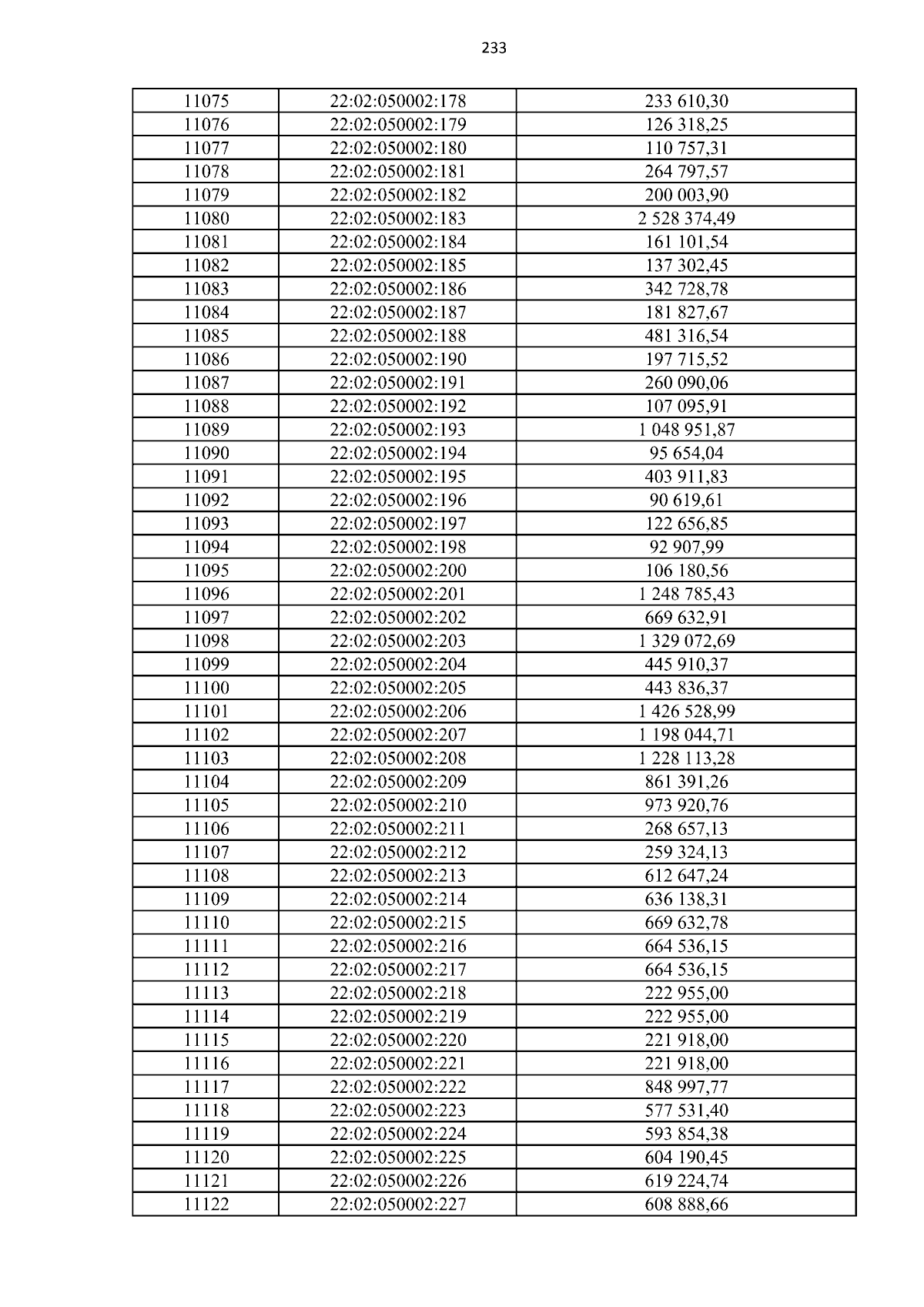 233

| 11075 | 22:02:050002:178 | 233 610,30 |
|---|---|---|
| 11076 | 22:02:050002:179 | 126 318,25 |
| 11077 | 22:02:050002:180 | 110 757,31 |
| 11078 | 22:02:050002:181 | 264 797,57 |
| 11079 | 22:02:050002:182 | 200 003,90 |
| 11080 | 22:02:050002:183 | 2 528 374,49 |
| 11081 | 22:02:050002:184 | 161 101,54 |
| 11082 | 22:02:050002:185 | 137 302,45 |
| 11083 | 22:02:050002:186 | 342 728,78 |
| 11084 | 22:02:050002:187 | 181 827,67 |
| 11085 | 22:02:050002:188 | 481 316,54 |
| 11086 | 22:02:050002:190 | 197 715,52 |
| 11087 | 22:02:050002:191 | 260 090,06 |
| 11088 | 22:02:050002:192 | 107 095,91 |
| 11089 | 22:02:050002:193 | 1 048 951,87 |
| 11090 | 22:02:050002:194 | 95 654,04 |
| 11091 | 22:02:050002:195 | 403 911,83 |
| 11092 | 22:02:050002:196 | 90 619,61 |
| 11093 | 22:02:050002:197 | 122 656,85 |
| 11094 | 22:02:050002:198 | 92 907,99 |
| 11095 | 22:02:050002:200 | 106 180,56 |
| 11096 | 22:02:050002:201 | 1 248 785,43 |
| 11097 | 22:02:050002:202 | 669 632,91 |
| 11098 | 22:02:050002:203 | 1 329 072,69 |
| 11099 | 22:02:050002:204 | 445 910,37 |
| 11100 | 22:02:050002:205 | 443 836,37 |
| 11101 | 22:02:050002:206 | 1 426 528,99 |
| 11102 | 22:02:050002:207 | 1 198 044,71 |
| 11103 | 22:02:050002:208 | 1 228 113,28 |
| 11104 | 22:02:050002:209 | 861 391,26 |
| 11105 | 22:02:050002:210 | 973 920,76 |
| 11106 | 22:02:050002:211 | 268 657,13 |
| 11107 | 22:02:050002:212 | 259 324,13 |
| 11108 | 22:02:050002:213 | 612 647,24 |
| 11109 | 22:02:050002:214 | 636 138,31 |
| 11110 | 22:02:050002:215 | 669 632,78 |
| 11111 | 22:02:050002:216 | 664 536,15 |
| 11112 | 22:02:050002:217 | 664 536,15 |
| 11113 | 22:02:050002:218 | 222 955,00 |
| 11114 | 22:02:050002:219 | 222 955,00 |
| 11115 | 22:02:050002:220 | 221 918,00 |
| 11116 | 22:02:050002:221 | 221 918,00 |
| 11117 | 22:02:050002:222 | 848 997,77 |
| 11118 | 22:02:050002:223 | 577 531,40 |
| 11119 | 22:02:050002:224 | 593 854,38 |
| 11120 | 22:02:050002:225 | 604 190,45 |
| 11121 | 22:02:050002:226 | 619 224,74 |
| 11122 | 22:02:050002:227 | 608 888,66 |